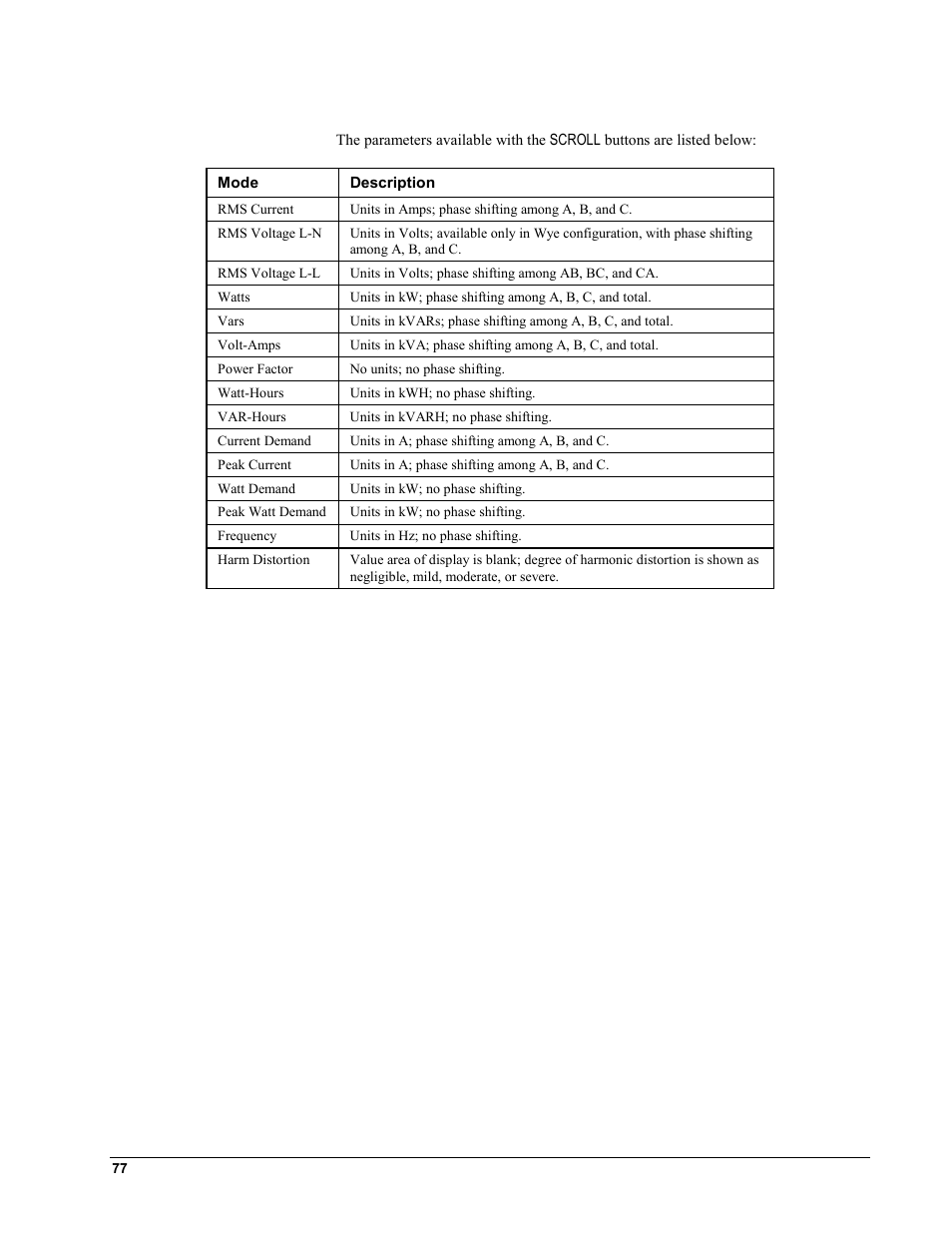 The parameters available with the SCROLL buttons are listed below:

| Mode | Description |
|---|---|
| RMS Current | Units in Amps; phase shifting among A, B, and C. |
| RMS Voltage L-N | Units in Volts; available only in Wye configuration, with phase shifting among A, B, and C. |
| RMS Voltage L-L | Units in Volts; phase shifting among AB, BC, and CA. |
| Watts | Units in kW; phase shifting among A, B, C, and total. |
| Vars | Units in kVARs; phase shifting among A, B, C, and total. |
| Volt-Amps | Units in kVA; phase shifting among A, B, C, and total. |
| Power Factor | No units; no phase shifting. |
| Watt-Hours | Units in kWH; no phase shifting. |
| VAR-Hours | Units in kVARH; no phase shifting. |
| Current Demand | Units in A; phase shifting among A, B, and C. |
| Peak Current | Units in A; phase shifting among A, B, and C. |
| Watt Demand | Units in kW; no phase shifting. |
| Peak Watt Demand | Units in kW; no phase shifting. |
| Frequency | Units in Hz; no phase shifting. |
| Harm Distortion | Value area of display is blank; degree of harmonic distortion is shown as negligible, mild, moderate, or severe. |

77